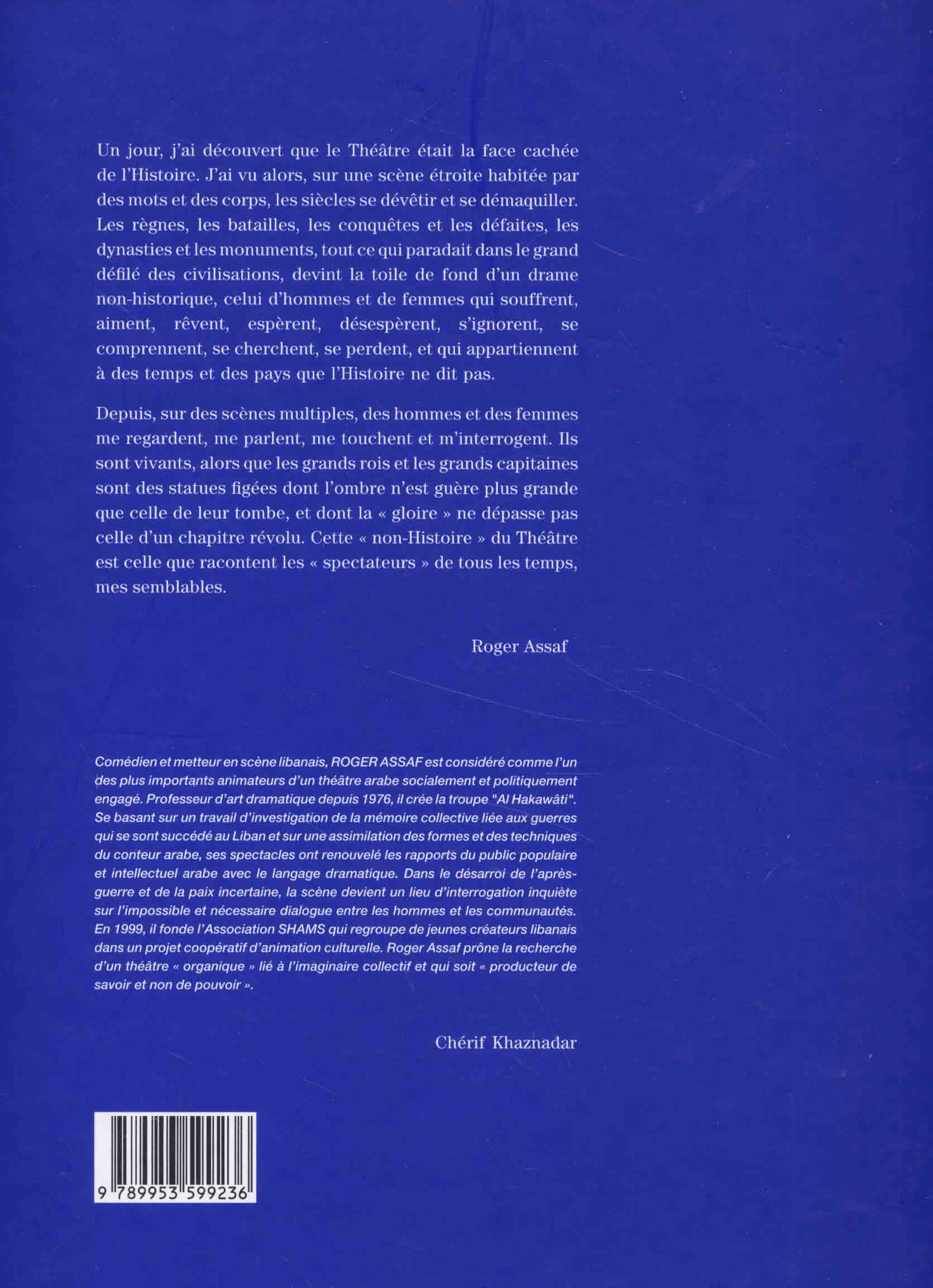 Un jour, j'ai découvert que le Théâtre était la face cachée de l'Histoire. J'ai vu alors, sur une scène étroite habitée par des mots et des corps, les siècles se dévêtir et se démaquiller. Les règnes, les batailles, les conquêtes et les défaites, les dynasties et les monuments, tout ce qui paradait dans le grand défilé des civilisations, devint la toile de fond d'un drame non-historique, celui d'hommes et de femmes qui souffrent, aiment, rêvent, espèrent, désespèrent, s'ignorent, se comprennent, se cherchent, se perdent, et qui appartiennent à des temps et des pays que l'Histoire ne dit pas.

Depuis, sur des scènes multiples, des hommes et des femmes me regardent, me parlent, me touchent et m'interrogent. Ils sont vivants, alors que les grands rois et les grands capitaines sont des statues figées dont l'ombre n'est guère plus grande que celle de leur tombe, et dont la « gloire » ne dépasse pas celle d'un chapitre révolu. Cette « non-Histoire » du Théâtre est celle que racontent les « spectateurs » de tous les temps, mes semblables.

Roger Assaf

Comédien et metteur en scène libanais, ROGER ASSAF est considéré comme l'un des plus importants animateurs d'un théâtre arabe socialement et politiquement engagé. Professeur d'art dramatique depuis 1976, il crée la troupe "Al Hakawâti". Se basant sur un travail d'investigation de la mémoire collective liée aux guerres qui se sont succédé au Liban et sur une assimilation des formes et des techniques du conteur arabe, ses spectacles ont renouvelé les rapports du public populaire et intellectuel arabe avec le langage dramatique. Dans le désarroi de l'après-guerre et de la paix incertaine, la scène devient un lieu d'interrogation inquiète sur l'impossible et nécessaire dialogue entre les hommes et les communautés. En 1999, il fonde l'Association SHAMS qui regroupe de jeunes créateurs libanais dans un projet coopératif d'animation culturelle. Roger Assaf prône la recherche d'un théâtre « organique » lié à l'imaginaire collectif et qui soit « producteur de savoir et non de pouvoir ».

Chérif Khaznadar

9 789953 599236